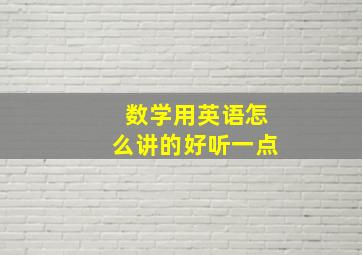 数学用英语怎么讲的好听一点